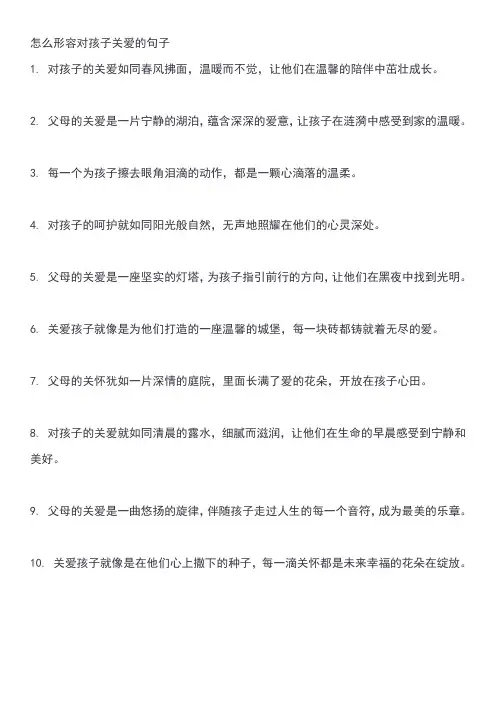 怎么形容对孩子关爱的句子

1. 对孩子的关爱如同春风拂面，温暖而不觉，让他们在温馨的陪伴中茁壮成长。

2. 父母的关爱是一片宁静的湖泊，蕴含深深的爱意，让孩子在涟漪中感受到家的温暖。

3. 每一个为孩子擦去眼角泪滴的动作，都是一颗心滴落的温柔。

4. 对孩子的呵护就如同阳光般自然，无声地照耀在他们的心灵深处。

5. 父母的关爱是一座坚实的灯塔，为孩子指引前行的方向，让他们在黑夜中找到光明。

6. 关爱孩子就像是为他们打造的一座温馨的城堡，每一块砖都铸就着无尽的爱。

7. 父母的关怀犹如一片深情的庭院，里面长满了爱的花朵，开放在孩子心田。

8. 对孩子的关爱就如同清晨的露水，细腻而滋润，让他们在生命的早晨感受到宁静和美好。

9. 父母的关爱是一曲悠扬的旋律，伴随孩子走过人生的每一个音符，成为最美的乐章。

10. 关爱孩子就像是在他们心上撒下的种子，每一滴关怀都是未来幸福的花朵在绽放。